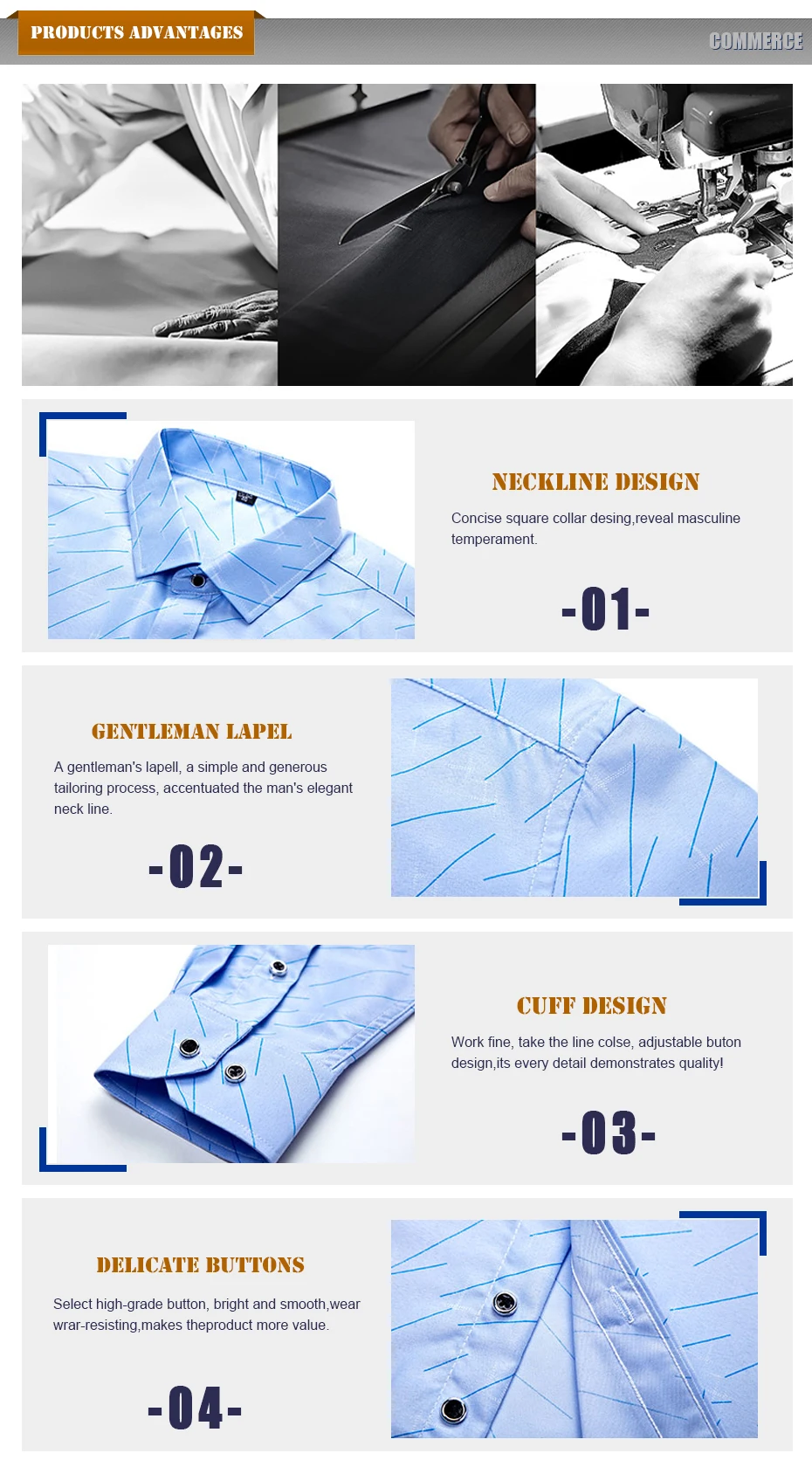 PRODUCTS ADVANTAGES

COMMERCE

NECKLINE DESIGN

Concise square collar desing,reveal masculine temperament.

-01-

GENTLEMAN LAPEL

A gentleman's lapell, a simple and generous tailoring process, accentuated the man's elegant neck line.

-02-

CUFF DESIGN

Work fine, take the line colse, adjustable buton design,its every detail demonstrates quality!

-03-

DELICATE BUTTONS

Select high-grade button, bright and smooth,wear wrar-resisting,makes theproduct more value.

-04-